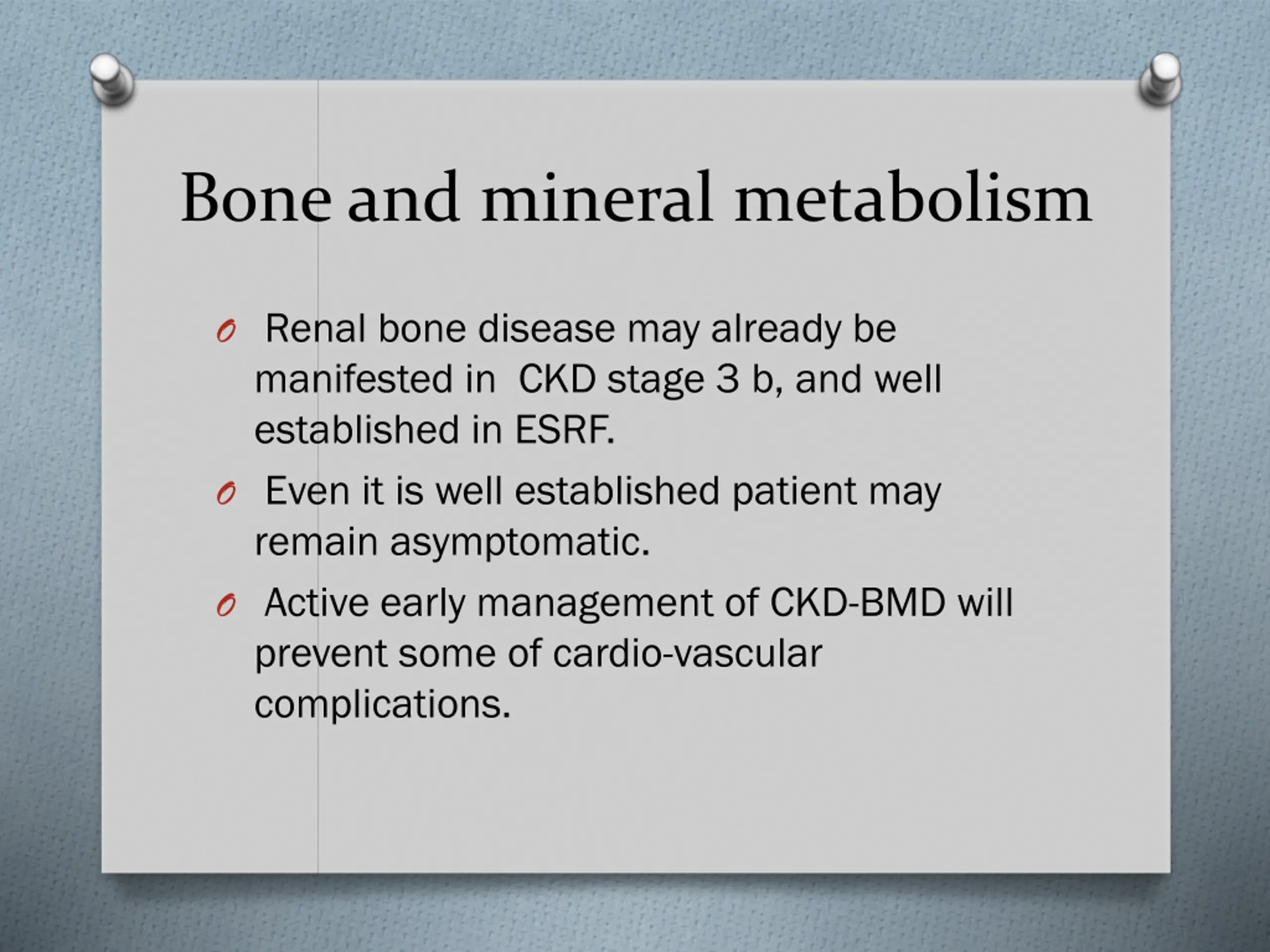 Bone and mineral metabolism

Renal bone disease may already be manifested in CKD stage 3 b, and well established in ESRF.

Even it is well established patient may remain asymptomatic.

Active early management of CKD-BMD will prevent some of cardio-vascular complications.